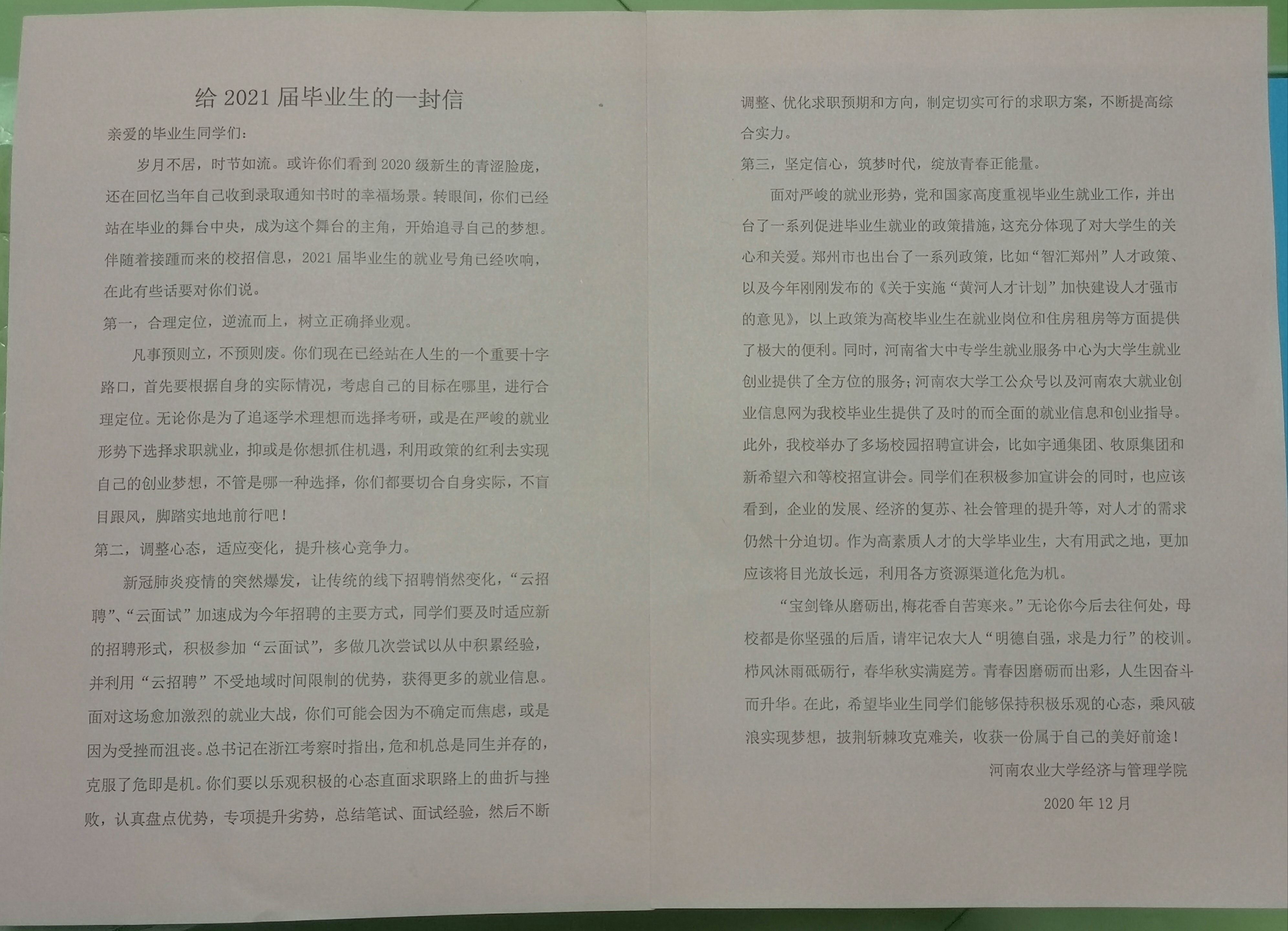 给 2021 届毕业生的一封信

亲爱的毕业生同学们：

岁月不居，时节如流。或许你们看到 2020 级新生的青涩脸庞，还在回忆当年自己收到录取通知书时的幸福场景。转眼间，你们已经站在毕业的舞台中央，成为这个舞台的主角，开始追寻自己的梦想。伴随着接踵而来的校招信息，2021 届毕业生的就业号角已经吹响，在此有些话要对你们说。

第一，合理定位，逆流而上，树立正确择业观。

凡事预则立，不预则废。你们现在已经站在人生的一个重要十字路口，首先要根据自身的实际情况，考虑自己的目标在哪里，进行合理定位。无论你是为了追逐学术理想而选择考研，或是在严峻的就业形势下选择求职就业，抑或是你想抓住机遇，利用政策的红利去实现自己的创业梦想，不管是哪一种选择，你们都要切合自身实际，不盲目跟风，脚踏实地地前行吧！

第二，调整心态，适应变化，提升核心竞争力。

新冠肺炎疫情的突然爆发，让传统的线下招聘悄然变化，“云招聘”、“云面试”加速成为今年招聘的主要方式，同学们要及时适应新的招聘形式，积极参加“云面试”，多做几次尝试以从中积累经验，并利用“云招聘”不受地域时间限制的优势，获得更多的就业信息。面对这场愈加激烈的就业大战，你们可能会因为不确定而焦虑，或是因为受挫而沮丧。总书记在浙江考察时指出，危和机总是同生并存的，克服了危即是机。你们要以乐观积极的心态直面求职路上的曲折与挫败，认真盘点优势，专项提升劣势，总结笔试、面试经验，然后不断调整、优化求职预期和方向，制定切实可行的求职方案，不断提高综合实力。

第三，坚定信心，筑梦时代，绽放青春正能量。

面对严峻的就业形势，党和国家高度重视毕业生就业工作，并出台了一系列促进毕业生就业的政策措施，这充分体现了对大学生的关心和关爱。郑州市也出台了一系列政策，比如“智汇郑州”人才政策、以及今年刚刚发布的《关于实施“黄河人才计划”加快建设人才强市的意见》，以上政策为高校毕业生在就业岗位和住房租房等方面提供了极大的便利。同时，河南省大中专学生就业服务中心为大学生就业创业提供了全方位的服务；河南农大学工公众号以及河南农大就业创业信息网为我校毕业生提供了及时的而全面的就业信息和创业指导。此外，我校举办了多场校园招聘宣讲会，比如宇通集团、牧原集团和新希望六和等校招宣讲会。同学们在积极参加宣讲会的同时，也应该看到，企业的发展、经济的复苏、社会管理的提升等，对人才的需求仍然十分迫切。作为高素质人才的大学毕业生，大有用武之地，更加应该将目光放长远，利用各方资源渠道化危为机。

“宝剑锋从磨砺出，梅花香自苦寒来。”无论你今后去往何处，母校都是你坚强的后盾，请牢记农大人“明德自强，求是力行”的校训。栉风沐雨砥砺行，春华秋实满庭芳。青春因磨砺而出彩，人生因奋斗而升华。在此，希望毕业生同学们能够保持积极乐观的心态，乘风破浪实现梦想，披荆斩棘攻克难关，收获一份属于自己的美好前途！

河南农业大学经济与管理学院

2020 年 12 月